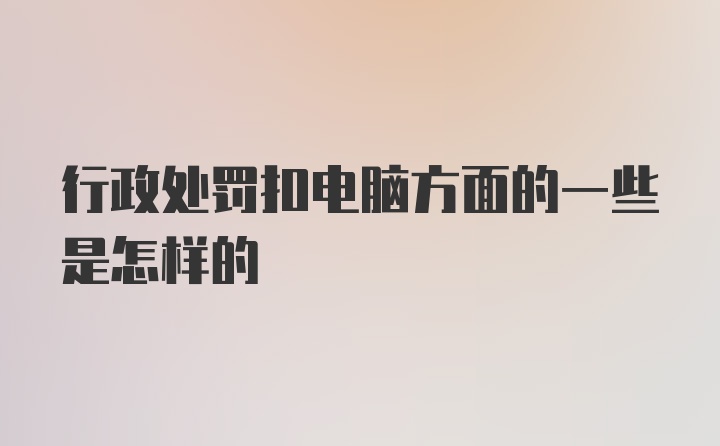 行政处罚扣电脑方面的一些是怎样的